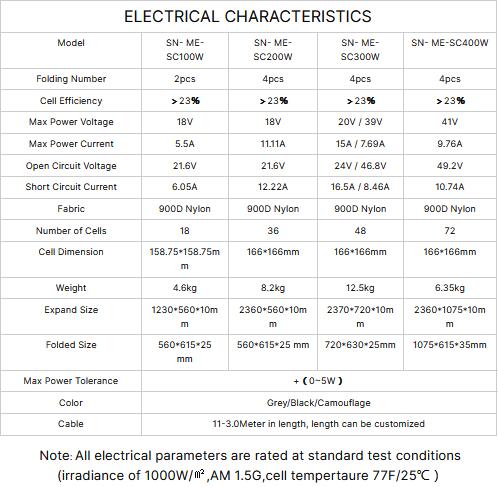 ELECTRICAL CHARACTERISTICS

| Model | SN- ME-SC100W | SN- ME-SC200W | SN- ME-SC300W | SN- ME-SC400W |
|---|---|---|---|---|
| Folding Number | 2pcs | 4pcs | 4pcs | 4pcs |
| Cell Efficiency | ＞23% | ＞23% | ＞23% | ＞23% |
| Max Power Voltage | 18V | 18V | 20V / 39V | 41V |
| Max Power Current | 5.5A | 11.11A | 15A / 7.69A | 9.76A |
| Open Circuit Voltage | 21.6V | 21.6V | 24V / 46.8V | 49.2V |
| Short Circuit Current | 6.05A | 12.22A | 16.5A / 8.46A | 10.74A |
| Fabric | 900D Nylon | 900D Nylon | 900D Nylon | 900D Nylon |
| Number of Cells | 18 | 36 | 48 | 72 |
| Cell Dimension | 158.75*158.75mm | 166*166mm | 166*166mm | 166*166mm |
| Weight | 4.6kg | 8.2kg | 12.5kg | 6.35kg |
| Expand Size | 1230*560*10mm | 2360*560*10mm | 2370*720*10mm | 2360*1075*10mm |
| Folded Size | 560*615*25 mm | 560*615*25 mm | 720*630*25mm | 1075*615*35mm |
| Max Power Tolerance | +（0~5W） | | | |
| Color | Grey/Black/Camouflage | | | |
| Cable | 11-3.0Meter in length, length can be customized | | | |

Note: All electrical parameters are rated at standard test conditions (irradiance of 1000W/㎡,AM 1.5G,cell tempertaure 77F/25℃ )